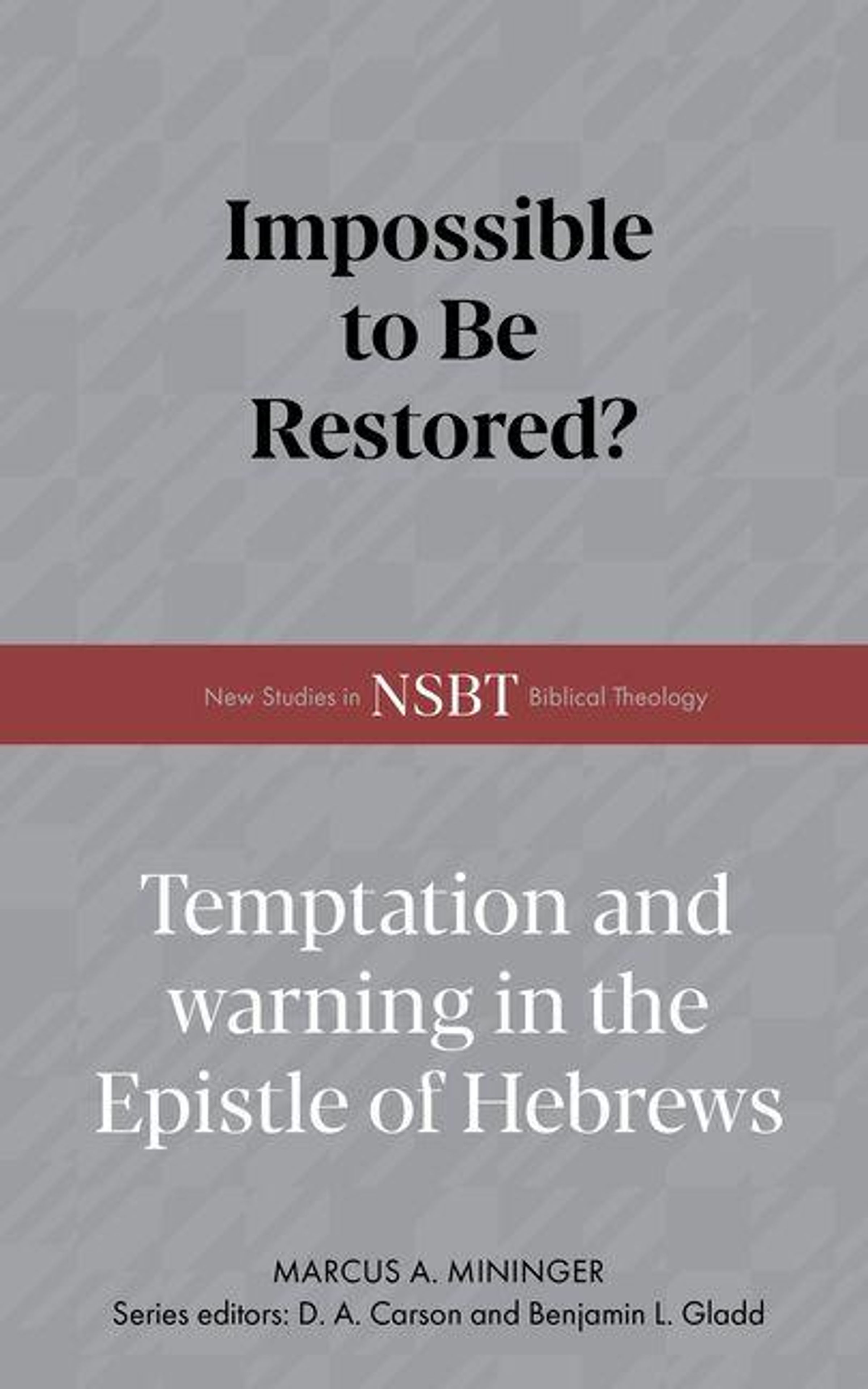 Impossible to Be Restored?

New Studies in NSBT Biblical Theology

Temptation and warning in the Epistle of Hebrews

MARCUS A. MININGER
Series editors: D. A. Carson and Benjamin L. Gladd